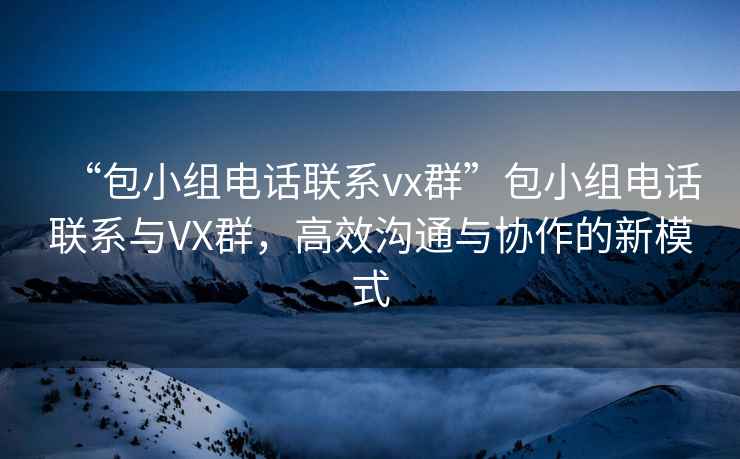 “包小组电话联系vx群”包小组电话联系与VX群，高效沟通与协作的新模式